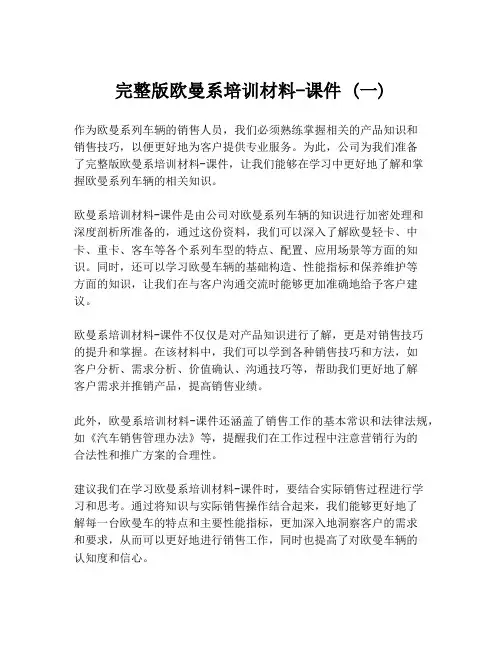 完整版欧曼系培训材料-课件（一）

作为欧曼系列车辆的销售人员，我们必须熟练掌握相关的产品知识和销售技巧，以便更好地为客户提供专业服务。为此，公司为我们准备了完整版欧曼系培训材料-课件，让我们能够在学习中更好地了解和掌握欧曼系列车辆的相关知识。

欧曼系培训材料-课件是由公司对欧曼系列车辆的知识进行加密处理和深度剖析所准备的，通过这份资料，我们可以深入了解欧曼轻卡、中卡、重卡、客车等各个系列车型的特点、配置、应用场景等方面的知识。同时，还可以学习欧曼车辆的基础构造、性能指标和保养维护等方面的知识，让我们在与客户沟通交流时能够更加准确地给予客户建议。

欧曼系培训材料-课件不仅仅是对产品知识进行了解，更是对销售技巧的提升和掌握。在该材料中，我们可以学到各种销售技巧和方法，如客户分析、需求分析、价值确认、沟通技巧等，帮助我们更好地了解客户需求并推销产品，提高销售业绩。

此外，欧曼系培训材料-课件还涵盖了销售工作的基本常识和法律法规，如《汽车销售管理办法》等，提醒我们在工作过程中注意营销行为的合法性和推广方案的合理性。

建议我们在学习欧曼系培训材料-课件时，要结合实际销售过程进行学习和思考。通过将知识与实际销售操作结合起来，我们能够更好地了解每一台欧曼车的特点和主要性能指标，更加深入地洞察客户的需求和要求，从而可以更好地进行销售工作，同时也提高了对欧曼车辆的认知度和信心。